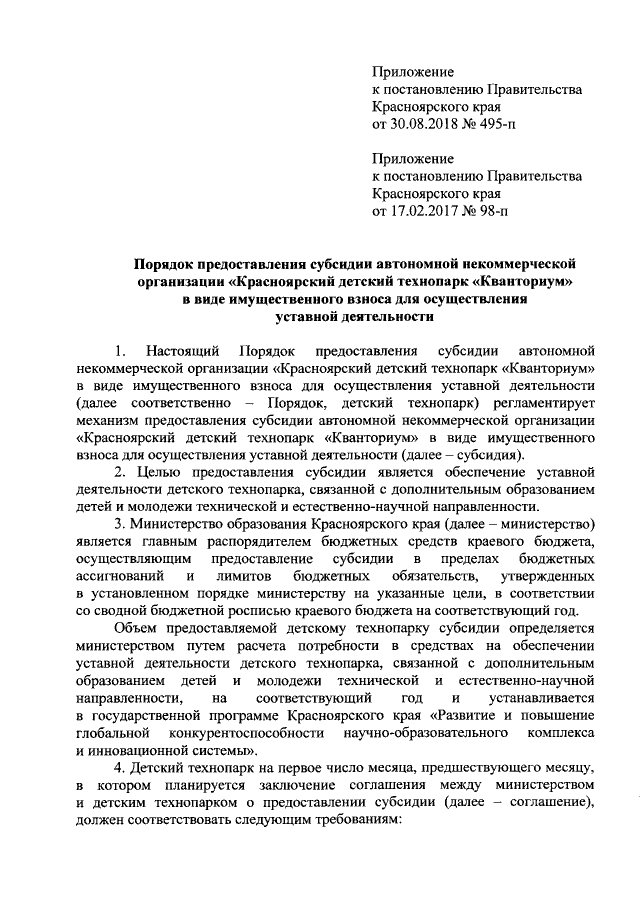 Приложение
к постановлению Правительства
Красноярского края
от 30.08.2018 № 495-п

Приложение
к постановлению Правительства
Красноярского края
от 17.02.2017 № 98-п

Порядок предоставления субсидии автономной некоммерческой организации «Красноярский детский технопарк «Кванториум» в виде имущественного взноса для осуществления уставной деятельности

1. Настоящий Порядок предоставления субсидии автономной некоммерческой организации «Красноярский детский технопарк «Кванториум» в виде имущественного взноса для осуществления уставной деятельности (далее соответственно – Порядок, детский технопарк) регламентирует механизм предоставления субсидии автономной некоммерческой организации «Красноярский детский технопарк «Кванториум» в виде имущественного взноса для осуществления уставной деятельности (далее – субсидия).

2. Целью предоставления субсидии является обеспечение уставной деятельности детского технопарка, связанной с дополнительным образованием детей и молодежи технической и естественно-научной направленности.

3. Министерство образования Красноярского края (далее – министерство) является главным распорядителем бюджетных средств краевого бюджета, осуществляющим предоставление субсидии в пределах бюджетных ассигнований и лимитов бюджетных обязательств, утвержденных в установленном порядке министерству на указанные цели, в соответствии со сводной бюджетной росписью краевого бюджета на соответствующий год.

Объем предоставляемой детскому технопарку субсидии определяется министерством путем расчета потребности в средствах на обеспечении уставной деятельности детского технопарка, связанной с дополнительным образованием детей и молодежи технической и естественно-научной направленности, на соответствующий год и устанавливается в государственной программе Красноярского края «Развитие и повышение глобальной конкурентоспособности научно-образовательного комплекса и инновационной системы».

4. Детский технопарк на первое число месяца, предшествующего месяцу, в котором планируется заключение соглашения между министерством и детским технопарком о предоставлении субсидии (далее – соглашение), должен соответствовать следующим требованиям: